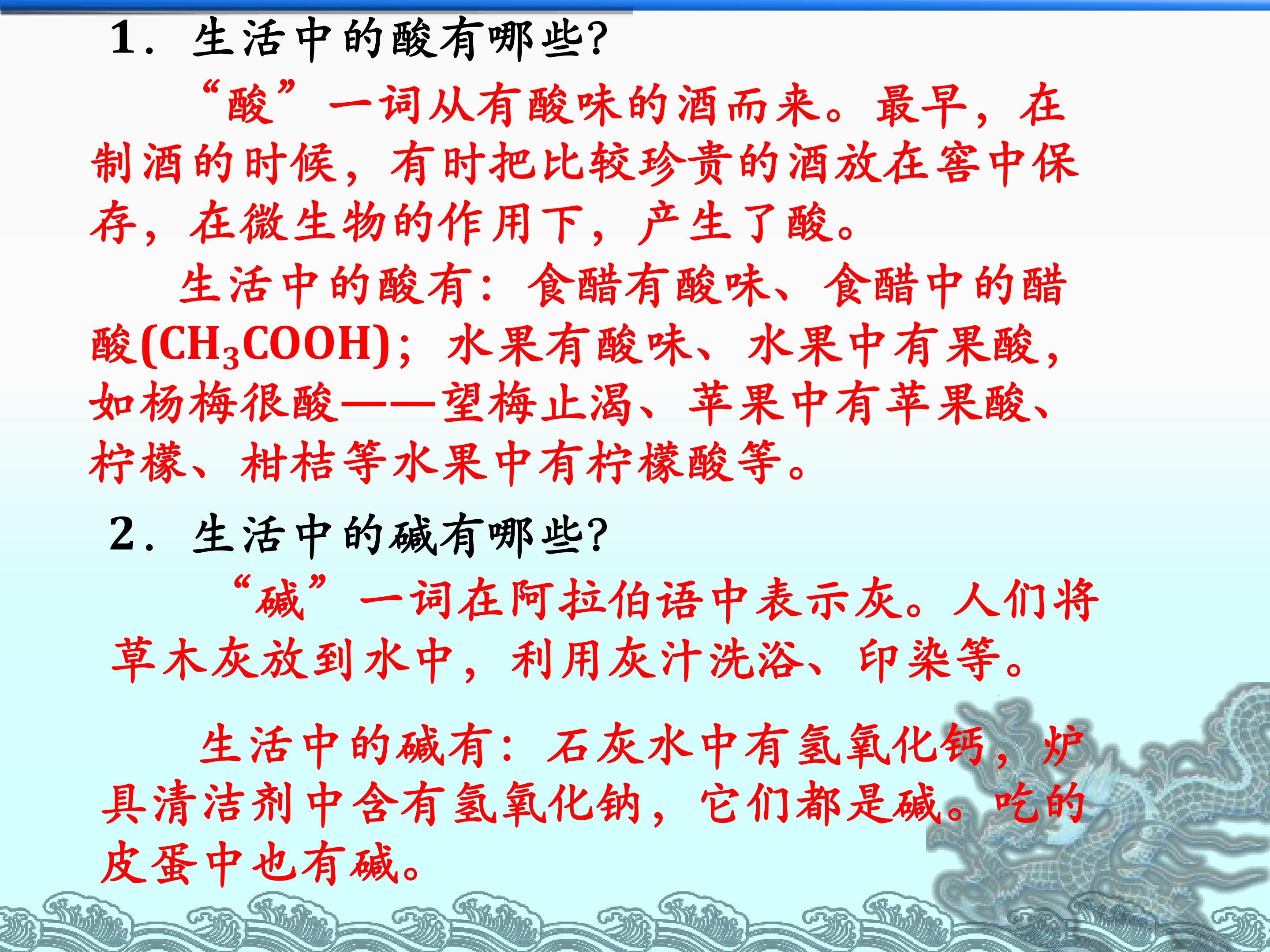 1．生活中的酸有哪些?

“酸”一词从有酸味的酒而来。最早，在制酒的时候，有时把比较珍贵的酒放在窖中保存，在微生物的作用下，产生了酸。

生活中的酸有：食醋有酸味、食醋中的醋酸($CH_3COOH$)；水果有酸味、水果中有果酸，如杨梅很酸——望梅止渴、苹果中有苹果酸、柠檬、柑桔等水果中有柠檬酸等。

2．生活中的碱有哪些?

“碱”一词在阿拉伯语中表示灰。人们将草木灰放到水中，利用灰汁洗浴、印染等。

生活中的碱有：石灰水中有氢氧化钙，炉具清洁剂中含有氢氧化钠，它们都是碱。吃的皮蛋中也有碱。